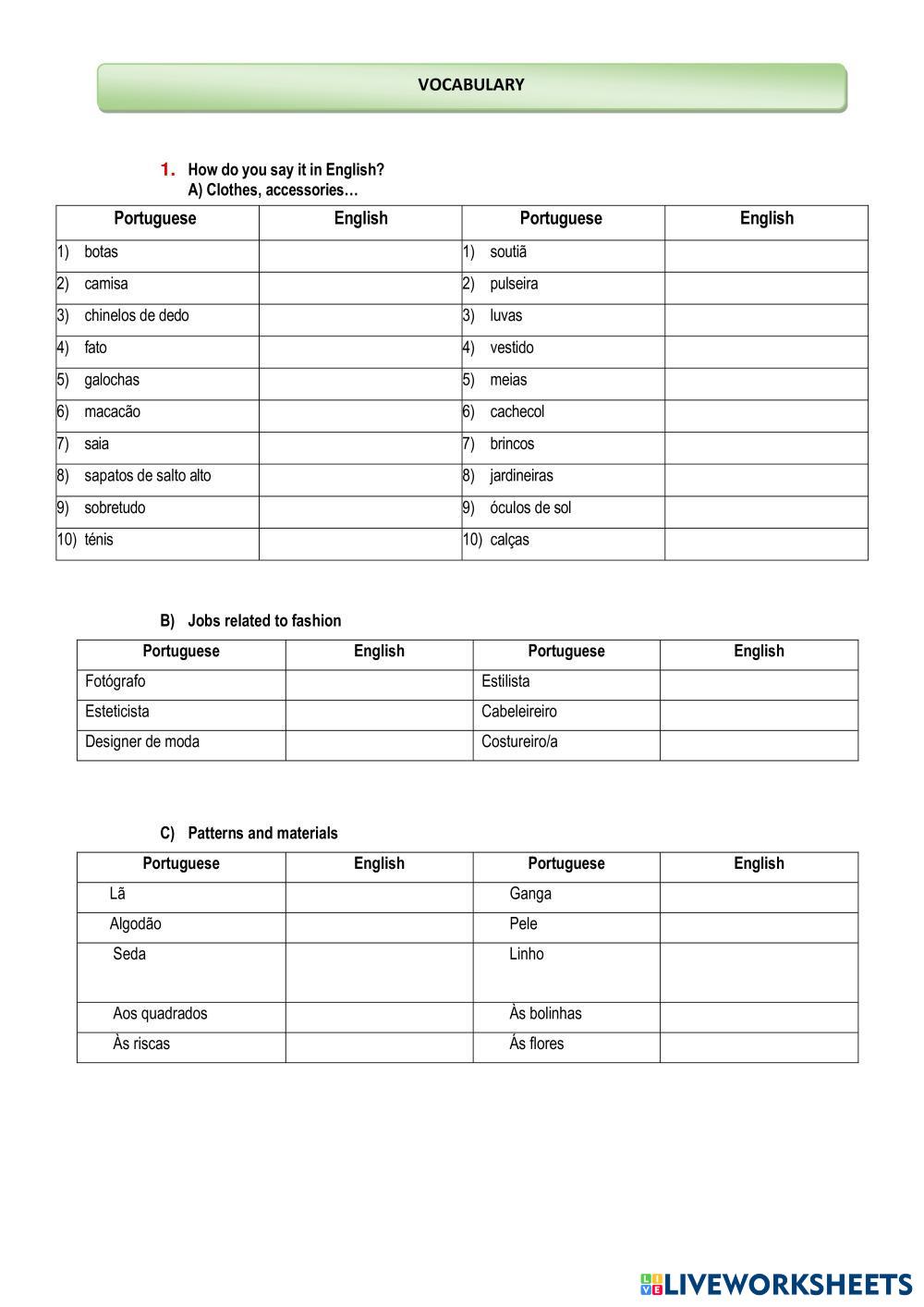 VOCABULARY

1. How do you say it in English?
A) Clothes, accessories…

| Portuguese | English | Portuguese | English |
|---|---|---|---|
| 1) botas | | 1) soutiã | |
| 2) camisa | | 2) pulseira | |
| 3) chinelos de dedo | | 3) luvas | |
| 4) fato | | 4) vestido | |
| 5) galochas | | 5) meias | |
| 6) macacão | | 6) cachecol | |
| 7) saia | | 7) brincos | |
| 8) sapatos de salto alto | | 8) jardineiras | |
| 9) sobretudo | | 9) óculos de sol | |
| 10) ténis | | 10) calças | |

B) Jobs related to fashion

| Portuguese | English | Portuguese | English |
|---|---|---|---|
| Fotógrafo | | Estilista | |
| Esteticista | | Cabeleireiro | |
| Designer de moda | | Costureiro/a | |

C) Patterns and materials

| Portuguese | English | Portuguese | English |
|---|---|---|---|
| Lã | | Ganga | |
| Algodão | | Pele | |
| Seda | | Linho | |
| Aos quadrados | | Às bolinhas | |
| Às riscas | | Ás flores | |

LIVEWORKSHEETS